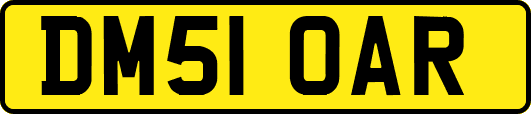 DM51 OAR